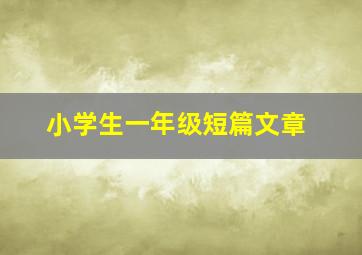 小学生一年级短篇文章